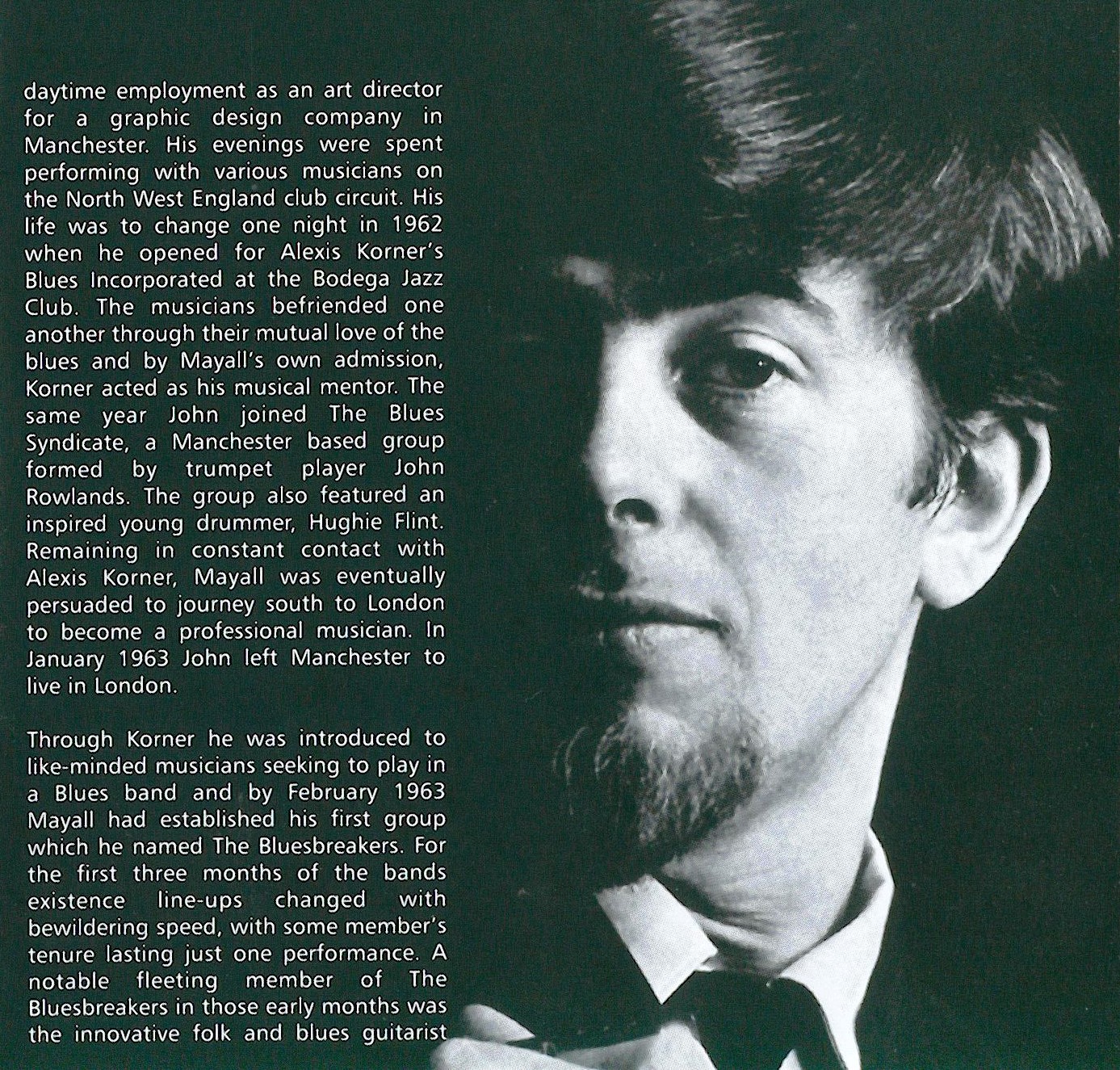 daytime employment as an art director for a graphic design company in Manchester. His evenings were spent performing with various musicians on the North West England club circuit. His life was to change one night in 1962 when he opened for Alexis Korner's Blues Incorporated at the Bodega Jazz Club. The musicians befriended one another through their mutual love of the blues and by Mayall's own admission, Korner acted as his musical mentor. The same year John joined The Blues Syndicate, a Manchester based group formed by trumpet player John Rowlands. The group also featured an inspired young drummer, Hughie Flint. Remaining in constant contact with Alexis Korner, Mayall was eventually persuaded to journey south to London to become a professional musician. In January 1963 John left Manchester to live in London.

Through Korner he was introduced to like-minded musicians seeking to play in a Blues band and by February 1963 Mayall had established his first group which he named The Bluesbreakers. For the first three months of the bands existence line-ups changed with bewildering speed, with some member's tenure lasting just one performance. A notable fleeting member of The Bluesbreakers in those early months was the innovative folk and blues guitarist